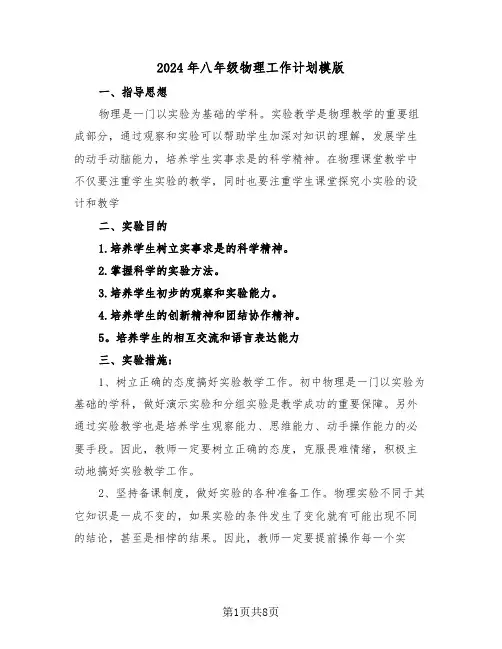 2024年八年级物理工作计划模版

一、指导思想

物理是一门以实验为基础的学科。实验教学是物理教学的重要组成部分，通过观察和实验可以帮助学生加深对知识的理解，发展学生的动手动脑能力，培养学生实事求是的科学精神。在物理课堂教学中不仅要注重学生实验的教学，同时也要注重学生课堂探究小实验的设计和教学

二、实验目的

1.培养学生树立实事求是的科学精神。

2.掌握科学的实验方法。

3.培养学生初步的观察和实验能力。

4.培养学生的创新精神和团结协作精神。

5。培养学生的相互交流和语言表达能力

三、实验措施：

1、树立正确的态度搞好实验教学工作。初中物理是一门以实验为基础的学科，做好演示实验和分组实验是教学成功的重要保障。另外通过实验教学也是培养学生观察能力、思维能力、动手操作能力的必要手段。因此，教师一定要树立正确的态度，克服畏难情绪，积极主动地搞好实验教学工作。

2、坚持备课制度，做好实验的各种准备工作。物理实验不同于其它知识是一成不变的，如果实验的条件发生了变化就有可能出现不同的结论，甚至是相悖的结果。因此，教师一定要提前操作每一个实

第1页共8页